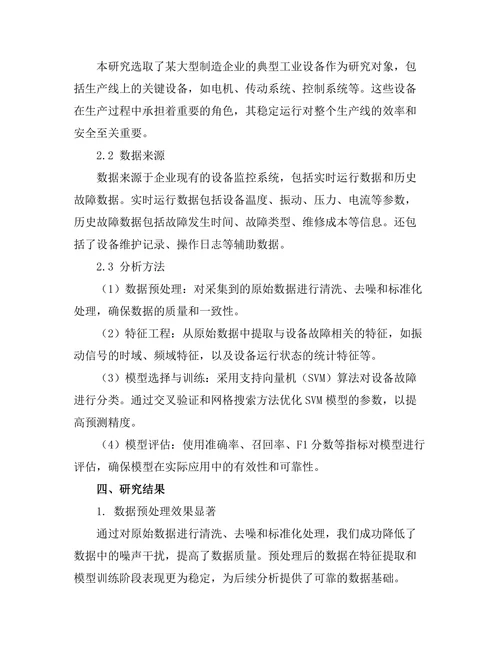 本研究选取了某大型制造企业的典型工业设备作为研究对象，包括生产线上的关键设备，如电机、传动系统、控制系统等。这些设备在生产过程中承担着重要的角色，其稳定运行对整个生产线的效率和安全至关重要。

2.2 数据来源

数据来源于企业现有的设备监控系统，包括实时运行数据和历史故障数据。实时运行数据包括设备温度、振动、压力、电流等参数，历史故障数据包括故障发生时间、故障类型、维修成本等信息。还包括了设备维护记录、操作日志等辅助数据。

2.3 分析方法

（1）数据预处理：对采集到的原始数据进行清洗、去噪和标准化处理，确保数据的质量和一致性。

（2）特征工程：从原始数据中提取与设备故障相关的特征，如振动信号的时域、频域特征，以及设备运行状态的统计特征等。

（3）模型选择与训练：采用支持向量机（SVM）算法对设备故障进行分类。通过交叉验证和网格搜索方法优化 SVM 模型的参数，以提高预测精度。

（4）模型评估：使用准确率、召回率、F1 分数等指标对模型进行评估，确保模型在实际应用中的有效性和可靠性。

四、研究结果

1. 数据预处理效果显著

通过对原始数据进行清洗、去噪和标准化处理，我们成功降低了数据中的噪声干扰，提高了数据质量。预处理后的数据在特征提取和模型训练阶段表现更为稳定，为后续分析提供了可靠的数据基础。